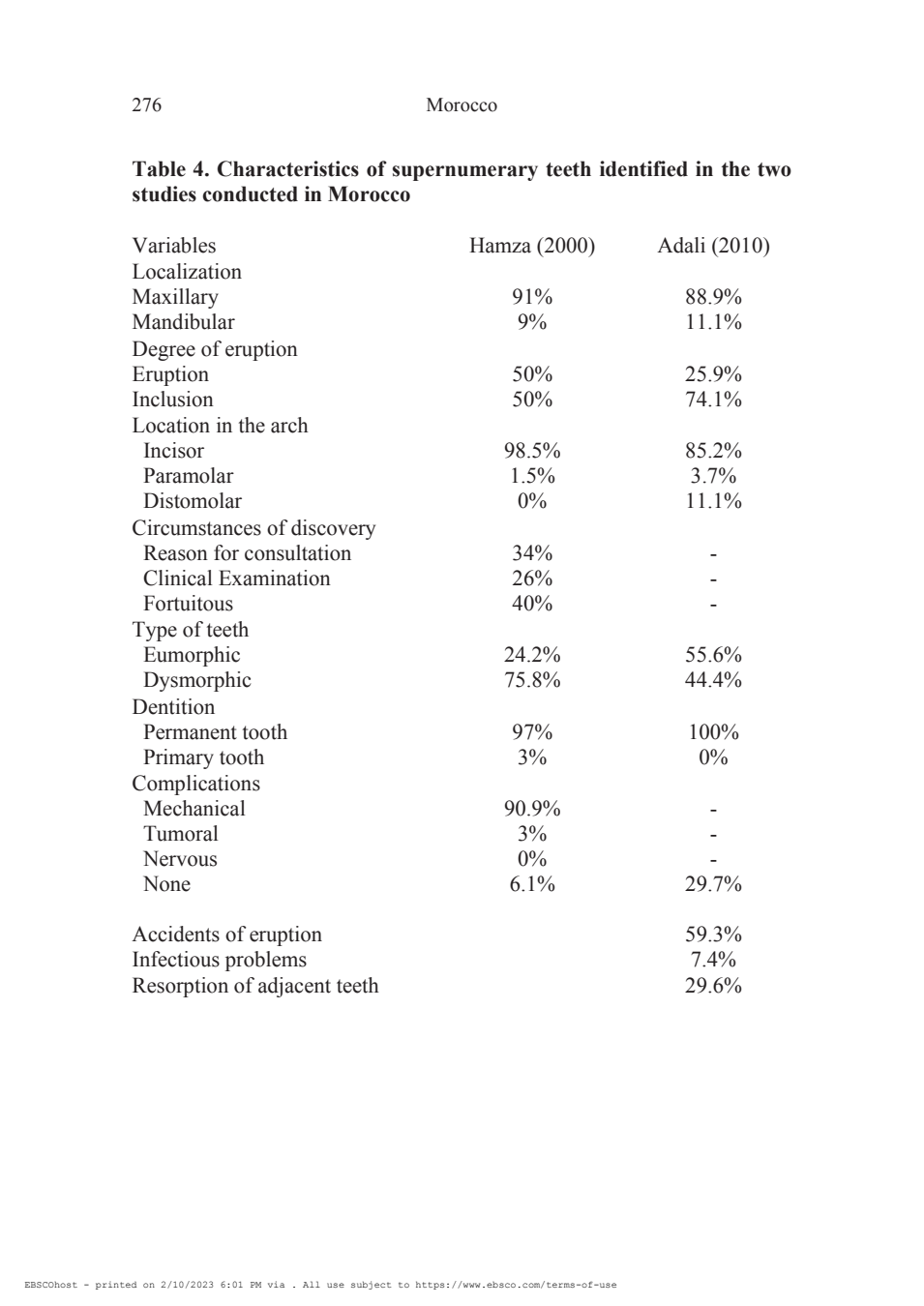 276 Morocco

**Table 4. Characteristics of supernumerary teeth identified in the two studies conducted in Morocco**

| Variables | Hamza (2000) | Adali (2010) |
|---|---|---|
| Localization | | |
| Maxillary | 91% | 88.9% |
| Mandibular | 9% | 11.1% |
| Degree of eruption | | |
| Eruption | 50% | 25.9% |
| Inclusion | 50% | 74.1% |
| Location in the arch | | |
| Incisor | 98.5% | 85.2% |
| Paramolar | 1.5% | 3.7% |
| Distomolar | 0% | 11.1% |
| Circumstances of discovery | | |
| Reason for consultation | 34% | - |
| Clinical Examination | 26% | - |
| Fortuitous | 40% | - |
| Type of teeth | | |
| Eumorphic | 24.2% | 55.6% |
| Dysmorphic | 75.8% | 44.4% |
| Dentition | | |
| Permanent tooth | 97% | 100% |
| Primary tooth | 3% | 0% |
| Complications | | |
| Mechanical | 90.9% | - |
| Tumoral | 3% | - |
| Nervous | 0% | - |
| None | 6.1% | 29.7% |
| Accidents of eruption | | 59.3% |
| Infectious problems | | 7.4% |
| Resorption of adjacent teeth | | 29.6% |

EBSCOhost - printed on 2/10/2023 6:01 PM via . All use subject to https://www.ebsco.com/terms-of-use